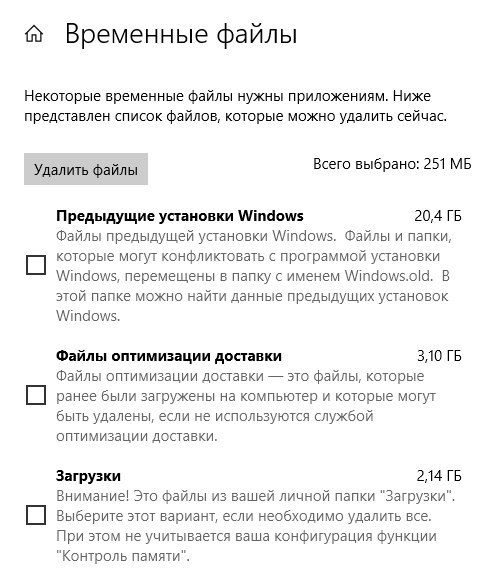 Временные файлы

Некоторые временные файлы нужны приложениям. Ниже представлен список файлов, которые можно удалить сейчас.

Удалить файлы

Всего выбрано: 251 МБ

Предыдущие установки Windows
20,4 ГБ
Файлы предыдущей установки Windows. Файлы и папки, которые могут конфликтовать с программой установки Windows, перемещены в папку с именем Windows.old. В этой папке можно найти данные предыдущих установок Windows.

Файлы оптимизации доставки
3,10 ГБ
Файлы оптимизации доставки — это файлы, которые ранее были загружены на компьютер и которые могут быть удалены, если не используются службой оптимизации доставки.

Загрузки
2,14 ГБ
Внимание! Это файлы из вашей личной папки "Загрузки". Выберите этот вариант, если необходимо удалить все. При этом не учитывается ваша конфигурация функции "Контроль памяти".